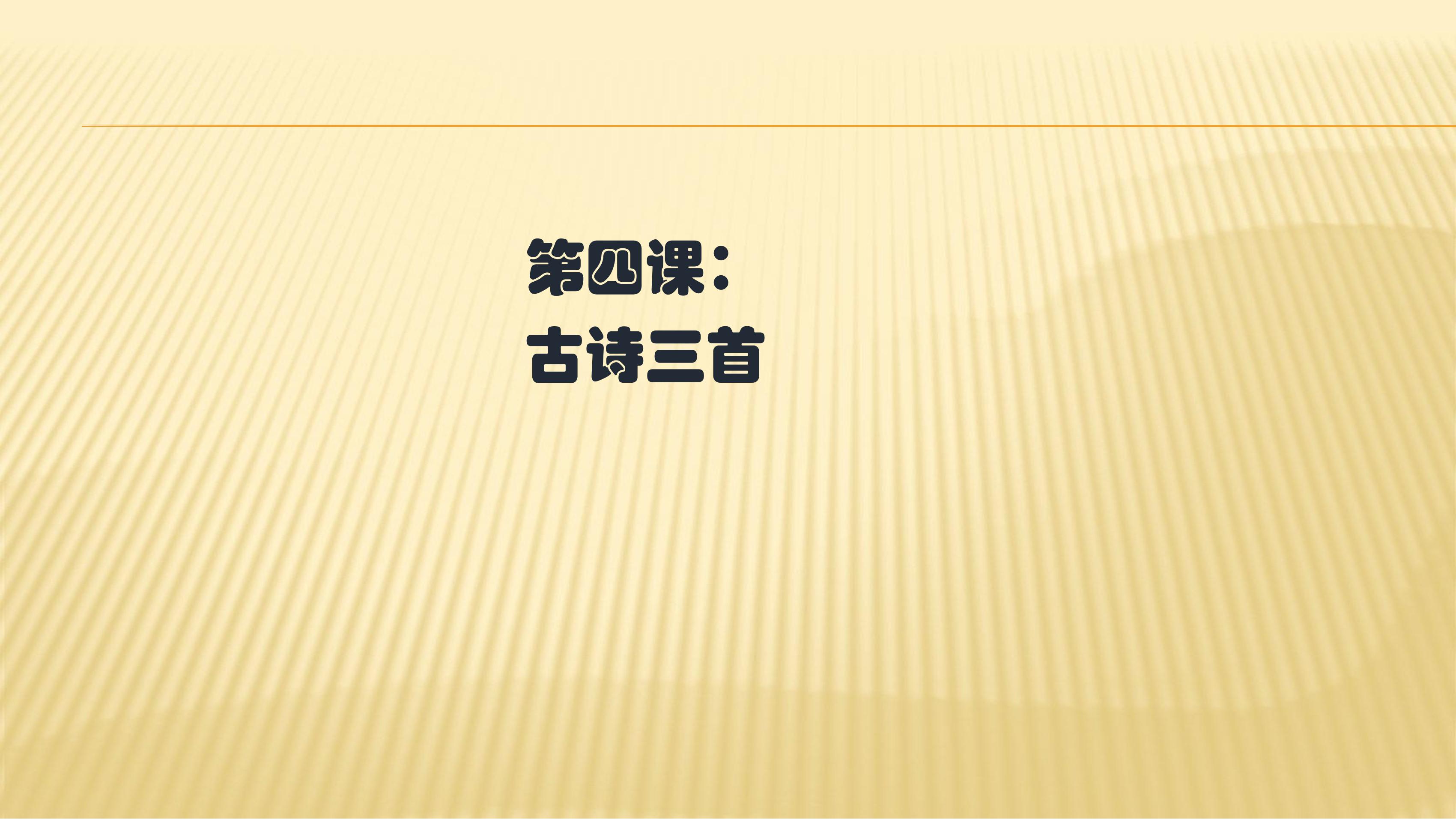 第四课：
古诗三首